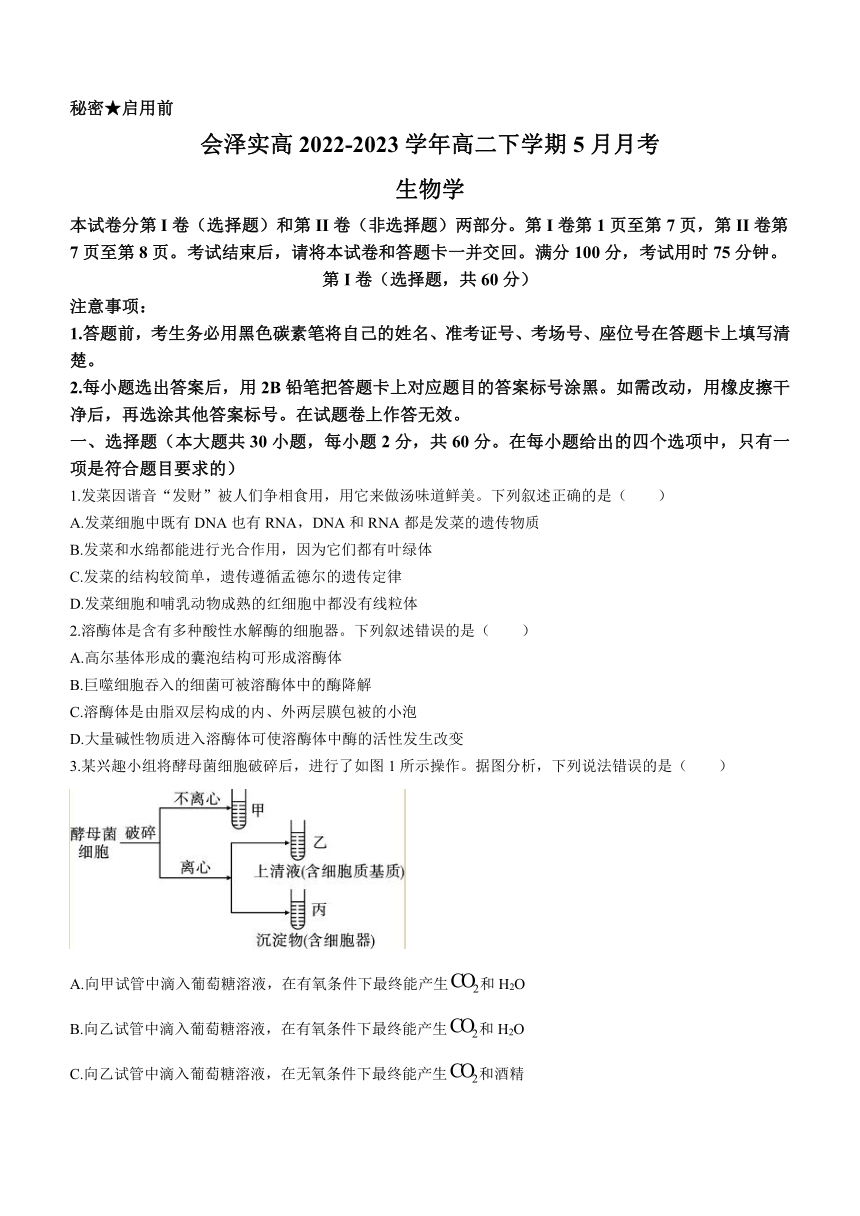 秘密★启用前

会泽实高 2022-2023 学年高二下学期 5 月月考

生物学

本试卷分第 I 卷（选择题）和第 II 卷（非选择题）两部分。第 I 卷第 1 页至第 7 页，第 II 卷第 7 页至第 8 页。考试结束后，请将本试卷和答题卡一并交回。满分 100 分，考试用时 75 分钟。

第 I 卷（选择题，共 60 分）

注意事项：

1.答题前，考生务必用黑色碳素笔将自己的姓名、准考证号、考场号、座位号在答题卡上填写清楚。

2.每小题选出答案后，用 2B 铅笔把答题卡上对应题目的答案标号涂黑。如需改动，用橡皮擦干净后，再选涂其他答案标号。在试题卷上作答无效。

一、选择题（本大题共 30 小题，每小题 2 分，共 60 分。在每小题给出的四个选项中，只有一项是符合题目要求的）

1.发菜因谐音“发财”被人们争相食用，用它来做汤味道鲜美。下列叙述正确的是（　　）

A.发菜细胞中既有 DNA 也有 RNA，DNA 和 RNA 都是发菜的遗传物质

B.发菜和水绵都能进行光合作用，因为它们都有叶绿体

C.发菜的结构较简单，遗传遵循孟德尔的遗传定律

D.发菜细胞和哺乳动物成熟的红细胞中都没有线粒体

2.溶酶体是含有多种酸性水解酶的细胞器。下列叙述错误的是（　　）

A.高尔基体形成的囊泡结构可形成溶酶体

B.巨噬细胞吞入的细菌可被溶酶体中的酶降解

C.溶酶体是由脂双层构成的内、外两层膜包被的小泡

D.大量碱性物质进入溶酶体可使溶酶体中酶的活性发生改变

3.某兴趣小组将酵母菌细胞破碎后，进行了如图 1 所示操作。据图分析，下列说法错误的是（　　）

酵母菌细胞 破碎 不离心 甲 离心 乙 上清液(含细胞质基质) 丙 沉淀物(含细胞器)

A.向甲试管中滴入葡萄糖溶液，在有氧条件下最终能产生 $CO_2$ 和 $H_2O$

B.向乙试管中滴入葡萄糖溶液，在有氧条件下最终能产生 $CO_2$ 和 $H_2O$

C.向乙试管中滴入葡萄糖溶液，在无氧条件下最终能产生 $CO_2$ 和酒精